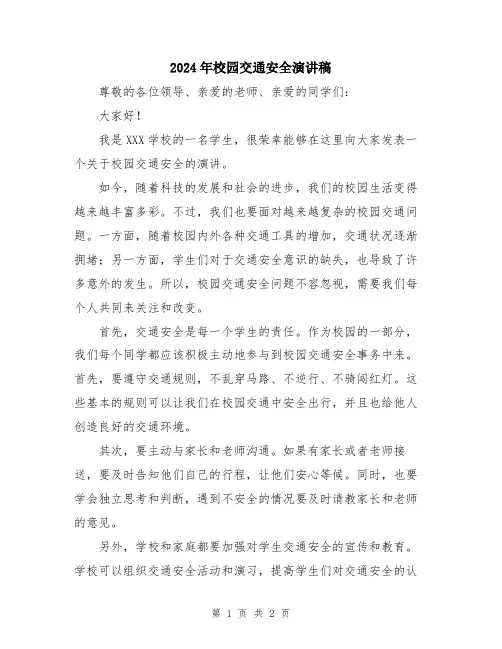 2024年校园交通安全演讲稿

尊敬的各位领导、亲爱的老师、亲爱的同学们：

大家好！

我是XXX学校的一名学生，很荣幸能够在这里向大家发表一个关于校园交通安全的演讲。

如今，随着科技的发展和社会的进步，我们的校园生活变得越来越丰富多彩。不过，我们也要面对越来越复杂的校园交通问题。一方面，随着校园内外各种交通工具的增加，交通状况逐渐拥堵；另一方面，学生们对于交通安全意识的缺失，也导致了许多意外的发生。所以，校园交通安全问题不容忽视，需要我们每个人共同来关注和改变。

首先，交通安全是每一个学生的责任。作为校园的一部分，我们每个同学都应该积极主动地参与到校园交通安全事务中来。首先，要遵守交通规则，不乱穿马路、不逆行、不骑闯红灯。这些基本的规则可以让我们在校园交通中安全出行，并且也给他人创造良好的交通环境。

其次，要主动与家长和老师沟通。如果有家长或者老师接送，要及时告知他们自己的行程，让他们安心等候。同时，也要学会独立思考和判断，遇到不安全的情况要及时请教家长和老师的意见。

另外，学校和家庭都要加强对学生交通安全的宣传和教育。学校可以组织交通安全活动和演习，提高学生们对交通安全的认

第 1 页 共 2 页